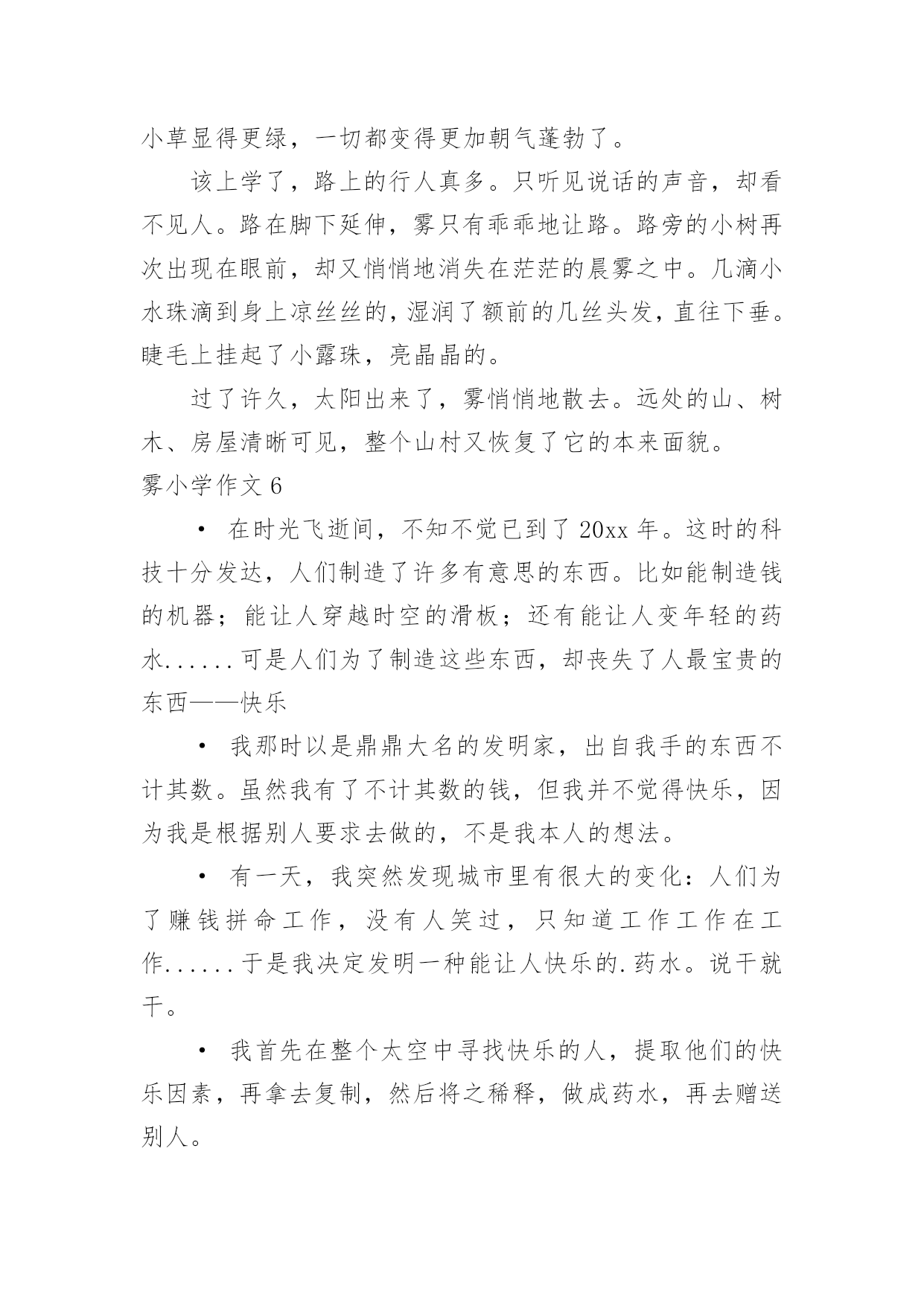 小草显得更绿，一切都变得更加朝气蓬勃了。

该上学了，路上的行人真多。只听见说话的声音，却看不见人。路在脚下延伸，雾只有乖乖地让路。路旁的小树再次出现在眼前，却又悄悄地消失在茫茫的晨雾之中。几滴小水珠滴到身上凉丝丝的，湿润了额前的几丝头发，直往下垂。睫毛上挂起了小露珠，亮晶晶的。

过了许久，太阳出来了，雾悄悄地散去。远处的山、树木、房屋清晰可见，整个山村又恢复了它的本来面貌。

雾小学作文 6

• 在时光飞逝间，不知不觉已到了 20xx 年。这时的科技十分发达，人们制造了许多有意思的东西。比如能制造钱的机器；能让人穿越时空的滑板；还有能让人变年轻的药水......可是人们为了制造这些东西，却丧失了人最宝贵的东西——快乐

• 我那时以是鼎鼎大名的发明家，出自我手的东西不计其数。虽然我有了不计其数的钱，但我并不觉得快乐，因为我是根据别人要求去做的，不是我本人的想法。

• 有一天，我突然发现城市里有很大的变化：人们为了赚钱拼命工作，没有人笑过，只知道工作工作在工作......于是我决定发明一种能让人快乐的.药水。说干就干。

• 我首先在整个太空中寻找快乐的人，提取他们的快乐因素，再拿去复制，然后将之稀释，做成药水，再去赠送别人。